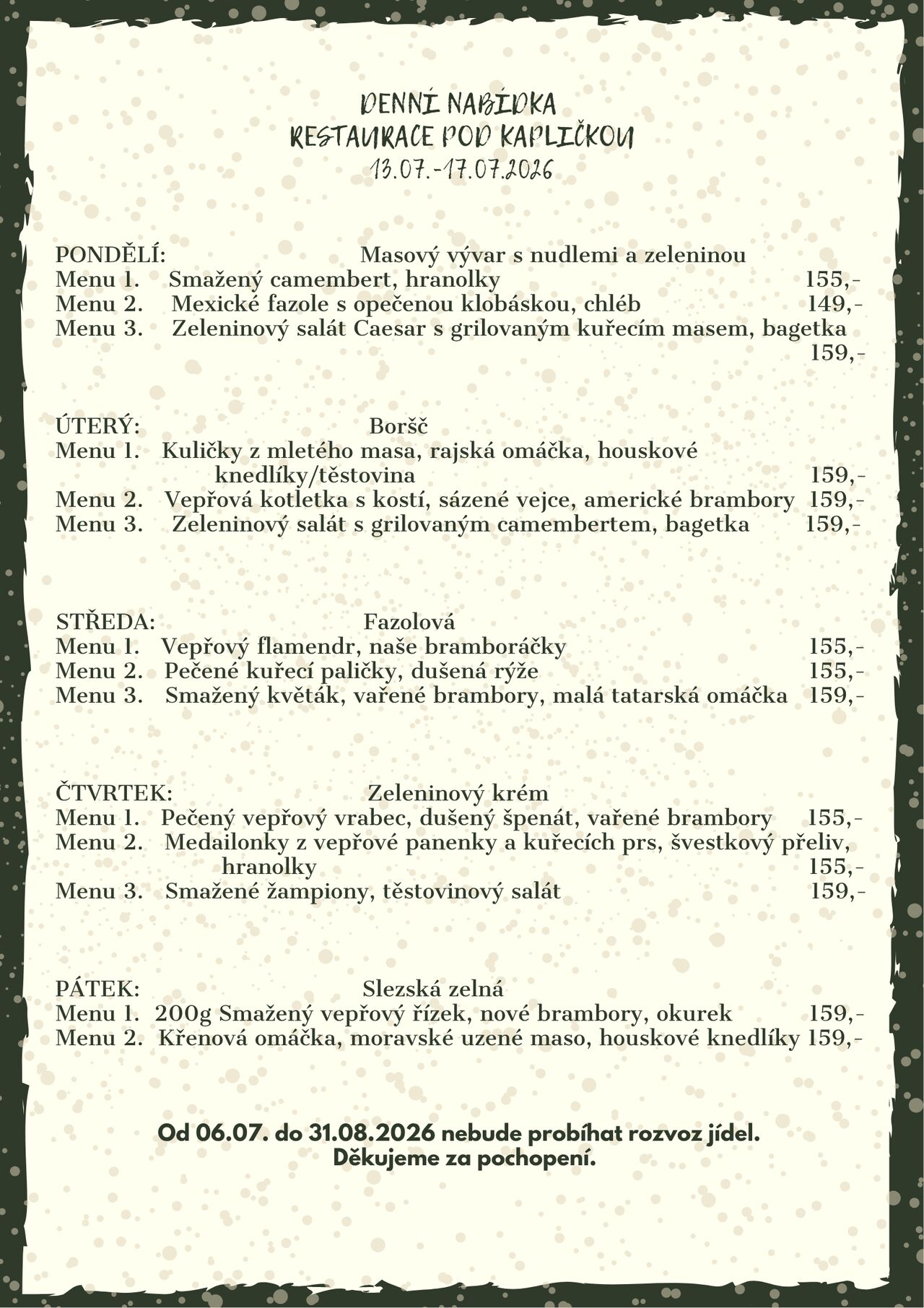 DENNÍ NABÍDKA
RESTAURACE POD KAPLIČKOU
13.07.-17.07.2026

PONDĚLÍ: Masový vývar s nudlemi a zeleninou
Menu 1. Smažený camembert, hranolky 155,-
Menu 2. Mexické fazole s opečenou klobáskou, chléb 149,-
Menu 3. Zeleninový salát Caesar s grilovaným kuřecím masem, bagetka 159,-

ÚTERÝ: Boršč
Menu 1. Kuličky z mletého masa, rajská omáčka, houskové knedlíky/těstovina 159,-
Menu 2. Vepřová kotletka s kostí, sázené vejce, americké brambory 159,-
Menu 3. Zeleninový salát s grilovaným camembertem, bagetka 159,-

STŘEDA: Fazolová
Menu 1. Vepřový flamendr, naše bramboráčky 155,-
Menu 2. Pečené kuřecí paličky, dušená rýže 155,-
Menu 3. Smažený květák, vařené brambory, malá tatarská omáčka 159,-

ČTVRTEK: Zeleninový krém
Menu 1. Pečený vepřový vrabec, dušený špenát, vařené brambory 155,-
Menu 2. Medailonky z vepřové panenky a kuřecích prs, švestkový přeliv, hranolky 155,-
Menu 3. Smažené žampiony, těstovinový salát 159,-

PÁTEK: Slezská zelná
Menu 1. 200g Smažený vepřový řízek, nové brambory, okurek 159,-
Menu 2. Křenová omáčka, moravské uzené maso, houskové knedlíky 159,-

Od 06.07. do 31.08.2026 nebude probíhat rozvoz jídel.
Děkujeme za pochopení.